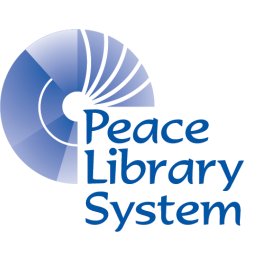 Peace
Library
System